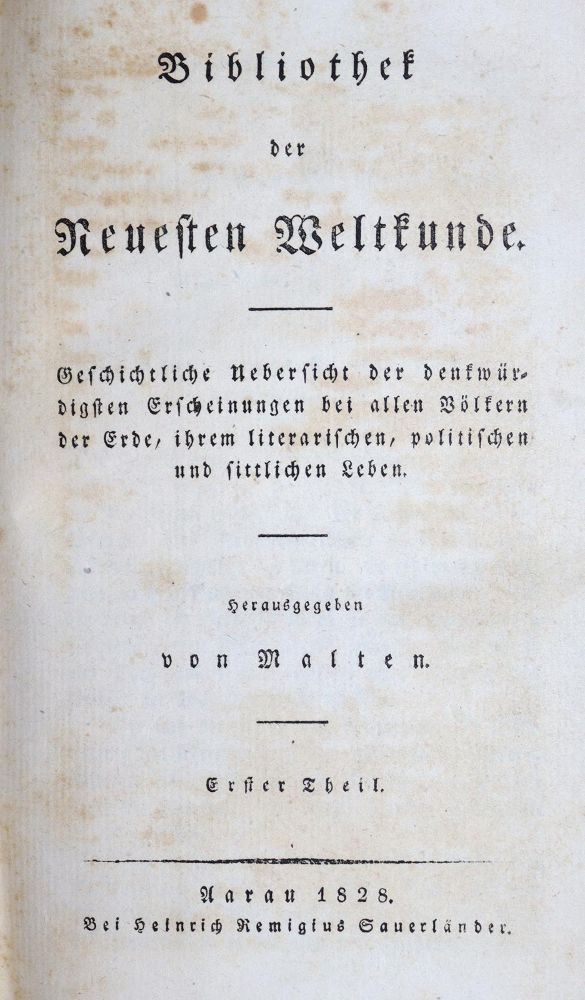 Bibliothek

der

Neuesten Weltkunde.

Geschichtliche Uebersicht der denkwürdigsten Erscheinungen bei allen Völkern der Erde, ihrem literarischen, politischen und sittlichen Leben.

Herausgegeben

von Malten.

Erster Theil.

Aarau 1828.
Bei Heinrich Remigius Sauerländer.